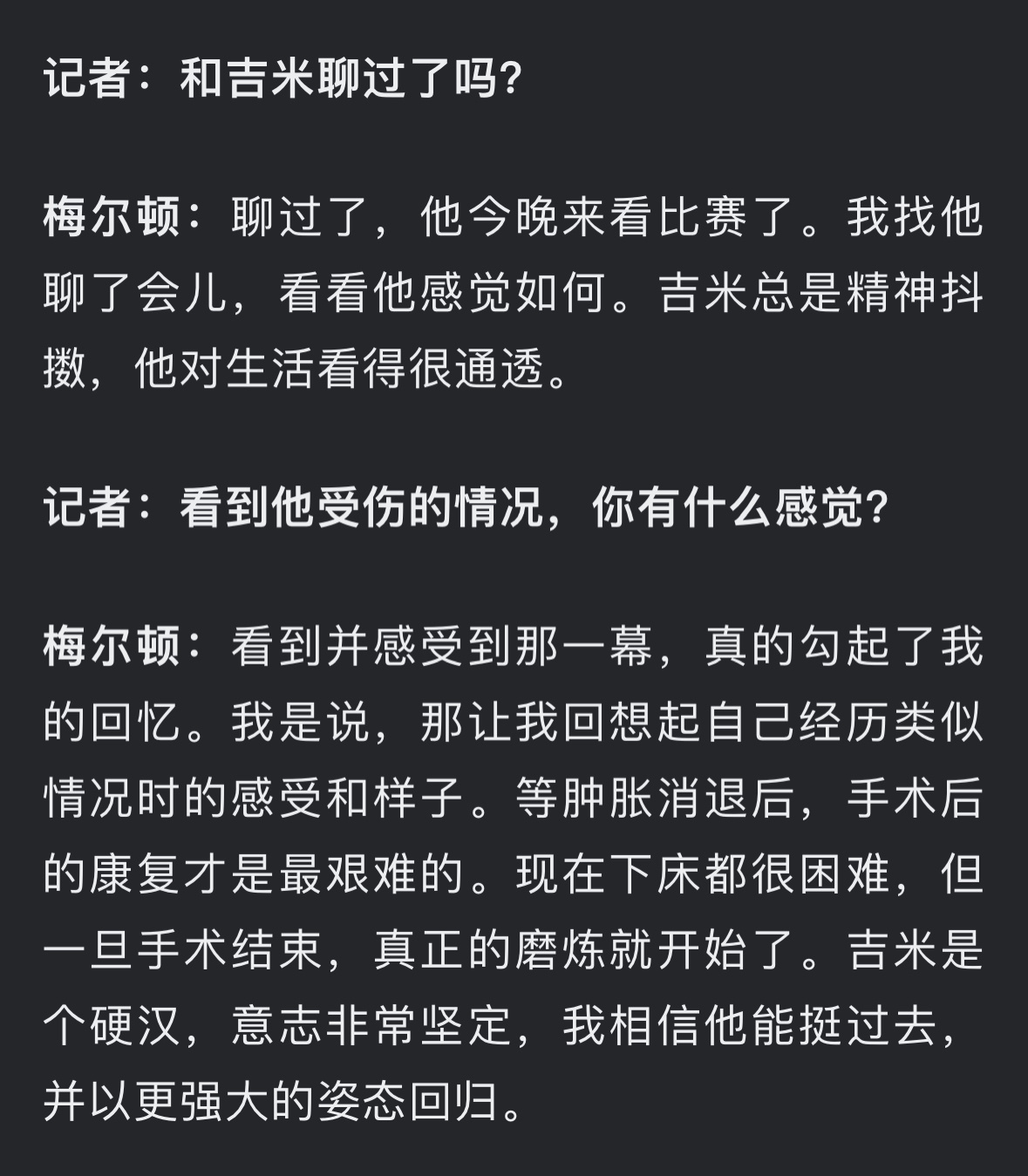 记者：和吉米聊过了吗?

梅尔顿：聊过了，他今晚来看比赛了。我找他聊了会儿，看看他感觉如何。吉米总是精神抖擞，他对生活看得很通透。

记者：看到他受伤的情况，你有什么感觉?

梅尔顿：看到并感受到那一幕，真的勾起了我的回忆。我是说，那让我回想起自己经历类似情况时的感受和样子。等肿胀消退后，手术后的康复才是最艰难的。现在下床都很困难，但一旦手术结束，真正的磨炼就开始了。吉米是个硬汉，意志非常坚定，我相信他能挺过去，并以更强大的姿态回归。